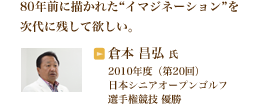 80年前に描かれた“イマジネーション”を次代に残して欲しい。

倉本 昌弘 氏

2010年度（第20回）
日本シニアオープンゴルフ
選手権競技 優勝